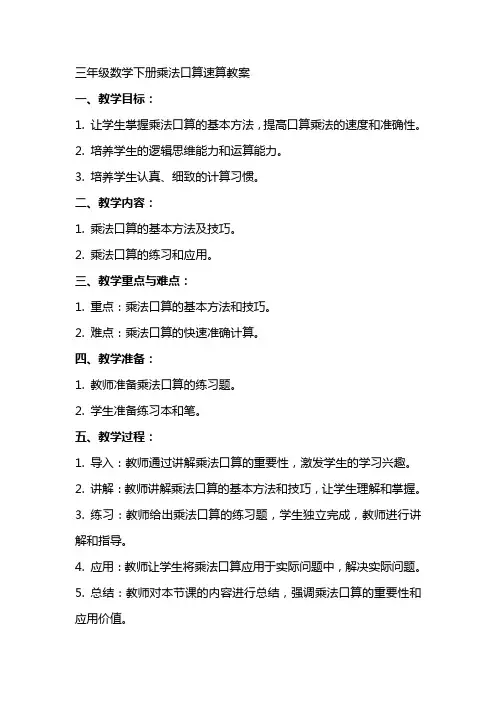 三年级数学下册乘法口算速算教案

一、教学目标：

1. 让学生掌握乘法口算的基本方法，提高口算乘法的速度和准确性。

2. 培养学生的逻辑思维能力和运算能力。

3. 培养学生认真、细致的计算习惯。

二、教学内容：

1. 乘法口算的基本方法及技巧。

2. 乘法口算的练习和应用。

三、教学重点与难点：

1. 重点：乘法口算的基本方法和技巧。

2. 难点：乘法口算的快速准确计算。

四、教学准备：

1. 教师准备乘法口算的练习题。

2. 学生准备练习本和笔。

五、教学过程：

1. 导入：教师通过讲解乘法口算的重要性，激发学生的学习兴趣。

2. 讲解：教师讲解乘法口算的基本方法和技巧，让学生理解和掌握。

3. 练习：教师给出乘法口算的练习题，学生独立完成，教师进行讲解和指导。

4. 应用：教师让学生将乘法口算应用于实际问题中，解决实际问题。

5. 总结：教师对本节课的内容进行总结，强调乘法口算的重要性和应用价值。